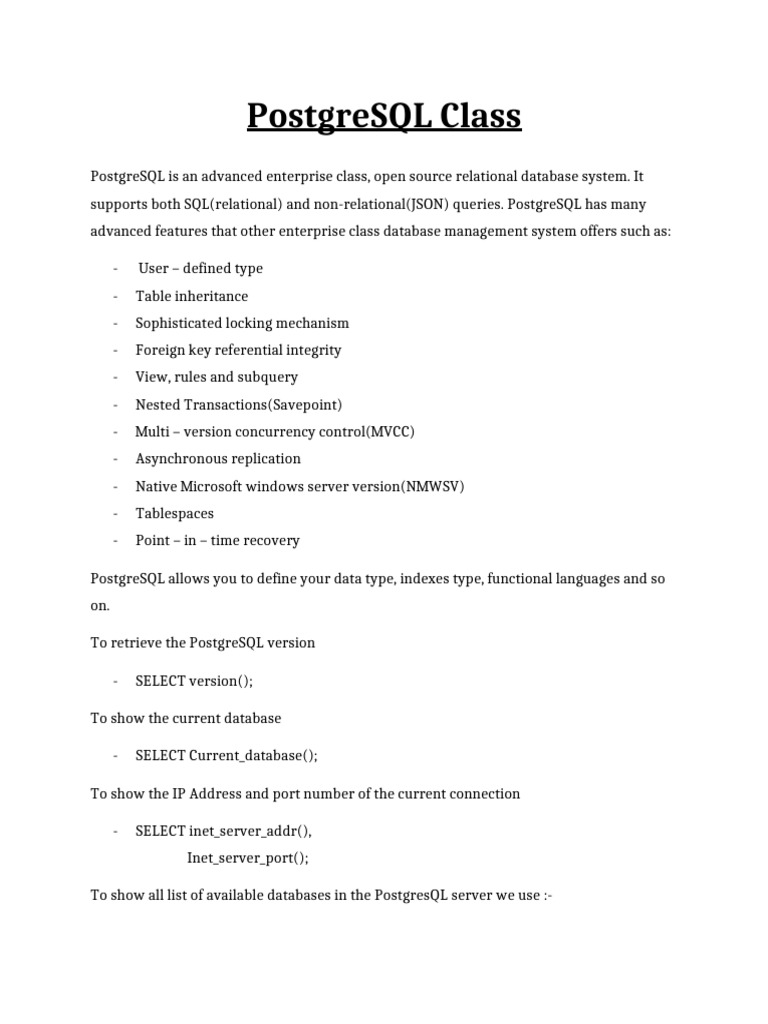 PostgreSQL Class

PostgreSQL is an advanced enterprise class, open source relational database system. It supports both SQL(relational) and non-relational(JSON) queries. PostgreSQL has many advanced features that other enterprise class database management system offers such as:

- User – defined type
- Table inheritance
- Sophisticated locking mechanism
- Foreign key referential integrity
- View, rules and subquery
- Nested Transactions(Savepoint)
- Multi – version concurrency control(MVCC)
- Asynchronous replication
- Native Microsoft windows server version(NMWSV)
- Tablespaces
- Point – in – time recovery

PostgreSQL allows you to define your data type, indexes type, functional languages and so on.

To retrieve the PostgreSQL version

- SELECT version();

To show the current database

- SELECT Current_database();

To show the IP Address and port number of the current connection

- SELECT inet_server_addr(), Inet_server_port();

To show all list of available databases in the PostgresQL server we use :-